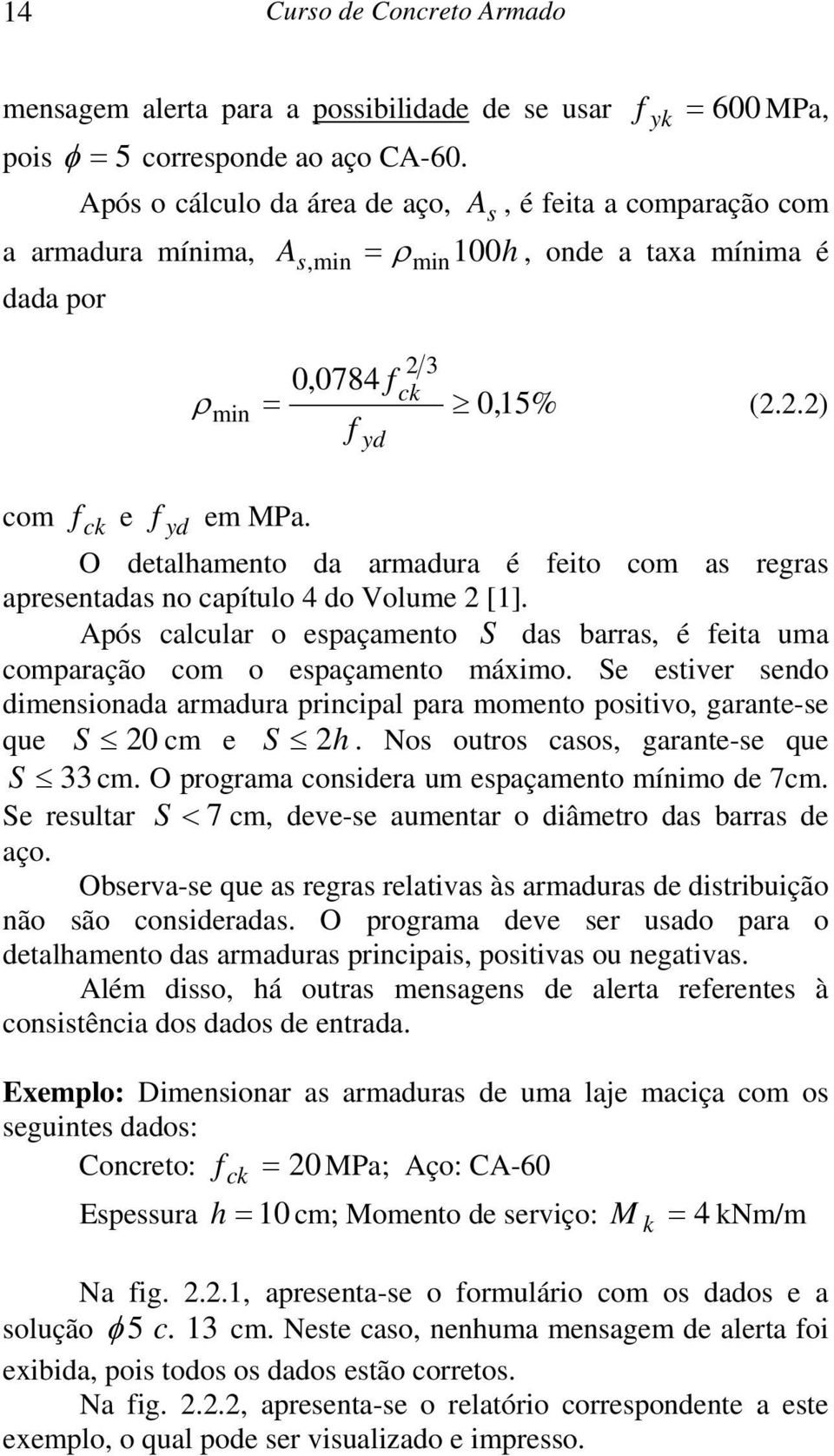 14 Curso de Concreto Armado

mensagem alerta para a possibilidade de se usar $f_{yk} = 600$ MPa, pois $\phi = 5$ corresponde ao aço CA-60.

Após o cálculo da área de aço, $A_s$, é feita a comparação com a armadura mínima, $A_{s,\min} = \rho_{\min} 100h$, onde a taxa mínima é dada por

$\rho_{\min} = \frac{0,0784 f_{ck}^{2/3}}{f_{yd}} \geq 0,15\%$ (2.2.2)

com $f_{ck}$ e $f_{yd}$ em MPa.

O detalhamento da armadura é feito com as regras apresentadas no capítulo 4 do Volume 2 [1].

Após calcular o espaçamento $S$ das barras, é feita uma comparação com o espaçamento máximo. Se estiver sendo dimensionada armadura principal para momento positivo, garante-se que $S \leq 20$ cm e $S \leq 2h$. Nos outros casos, garante-se que $S \leq 33$ cm. O programa considera um espaçamento mínimo de 7cm. Se resultar $S < 7$ cm, deve-se aumentar o diâmetro das barras de aço.

Observa-se que as regras relativas às armaduras de distribuição não são consideradas. O programa deve ser usado para o detalhamento das armaduras principais, positivas ou negativas.

Além disso, há outras mensagens de alerta referentes à consistência dos dados de entrada.

Exemplo: Dimensionar as armaduras de uma laje maciça com os seguintes dados:

Concreto: $f_{ck} = 20$ MPa; Aço: CA-60

Espessura $h = 10$ cm; Momento de serviço: $M_k = 4$ kNm/m

Na fig. 2.2.1, apresenta-se o formulário com os dados e a solução $\phi 5$ c. 13 cm. Neste caso, nenhuma mensagem de alerta foi exibida, pois todos os dados estão corretos.

Na fig. 2.2.2, apresenta-se o relatório correspondente a este exemplo, o qual pode ser visualizado e impresso.